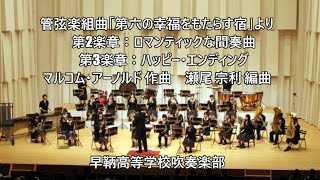 管弦楽組曲「第六の幸福をもたらす宿」より
第2楽章：ロマンティックな間奏曲
第3楽章：ハッピー・エンディング
マルコム・アーノルド 作曲　瀬尾 宗利 編曲

早鞆高等学校吹奏楽部